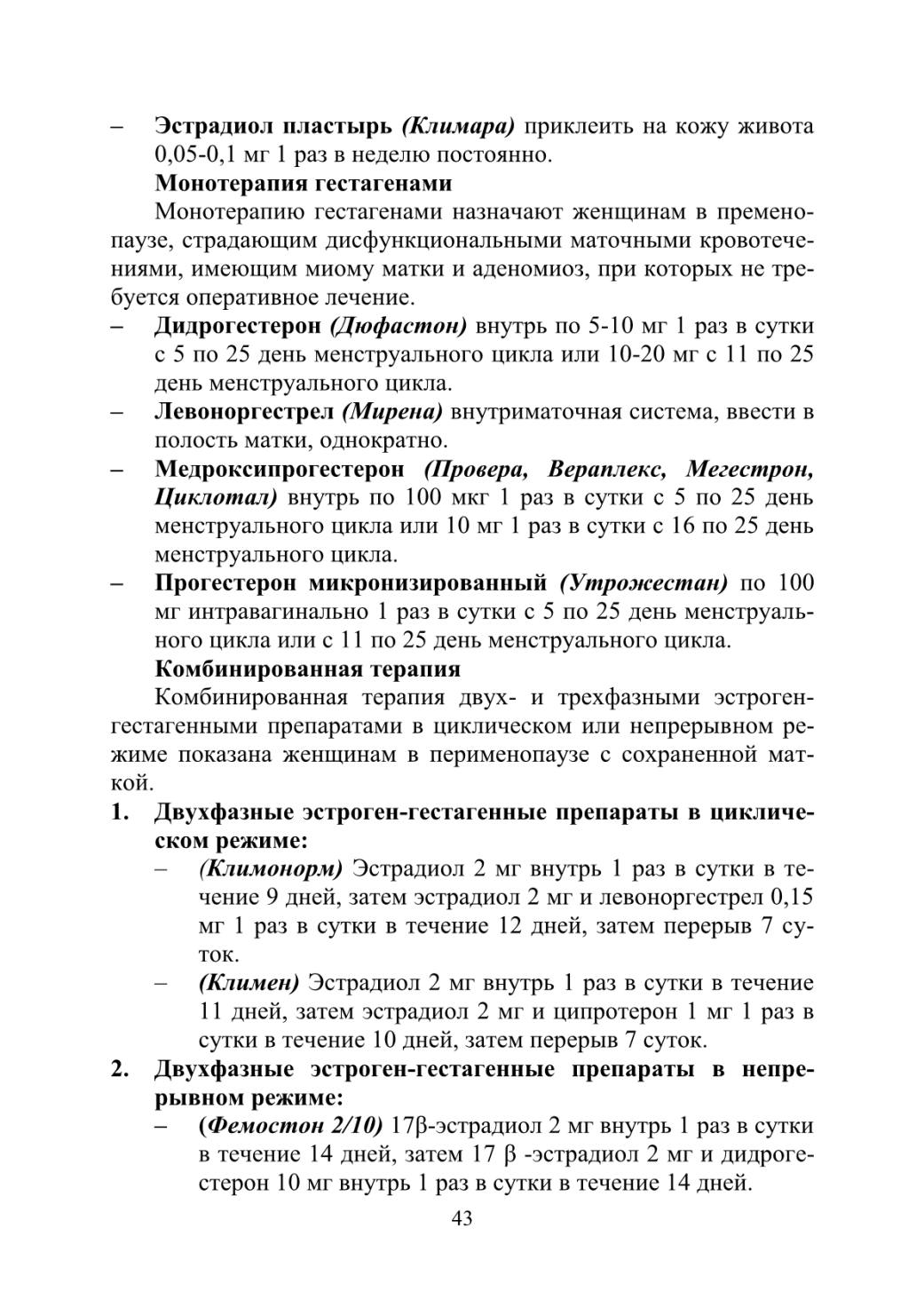 – Эстрадиол пластырь (Климара) приклеить на кожу живота 0,05-0,1 мг 1 раз в неделю постоянно.

Монотерапия гестагенами

Монотерапию гестагенами назначают женщинам в пременопаузе, страдающим дисфункциональными маточными кровотечениями, имеющим миому матки и аденомиоз, при которых не требуется оперативное лечение.

– Дидрогестерон (Дюфастон) внутрь по 5-10 мг 1 раз в сутки с 5 по 25 день менструального цикла или 10-20 мг с 11 по 25 день менструального цикла.

– Левоноргестрел (Мирена) внутриматочная система, ввести в полость матки, однократно.

– Медроксипрогестерон (Провера, Вераплекс, Мегестрон, Циклотал) внутрь по 100 мкг 1 раз в сутки с 5 по 25 день менструального цикла или 10 мг 1 раз в сутки с 16 по 25 день менструального цикла.

– Прогестерон микронизированный (Утрожестан) по 100 мг интравагинально 1 раз в сутки с 5 по 25 день менструального цикла или с 11 по 25 день менструального цикла.

Комбинированная терапия

Комбинированная терапия двух- и трехфазными эстроген-гестагенными препаратами в циклическом или непрерывном режиме показана женщинам в перименопаузе с сохраненной маткой.

1. Двухфазные эстроген-гестагенные препараты в циклическом режиме:

– (Климонорм) Эстрадиол 2 мг внутрь 1 раз в сутки в течение 9 дней, затем эстрадиол 2 мг и левоноргестрел 0,15 мг 1 раз в сутки в течение 12 дней, затем перерыв 7 суток.

– (Климен) Эстрадиол 2 мг внутрь 1 раз в сутки в течение 11 дней, затем эстрадиол 2 мг и ципротерон 1 мг 1 раз в сутки в течение 10 дней, затем перерыв 7 суток.

2. Двухфазные эстроген-гестагенные препараты в непрерывном режиме:

– (Фемостон 2/10) 17β-эстрадиол 2 мг внутрь 1 раз в сутки в течение 14 дней, затем 17 β -эстрадиол 2 мг и дидрогестерон 10 мг внутрь 1 раз в сутки в течение 14 дней.

43